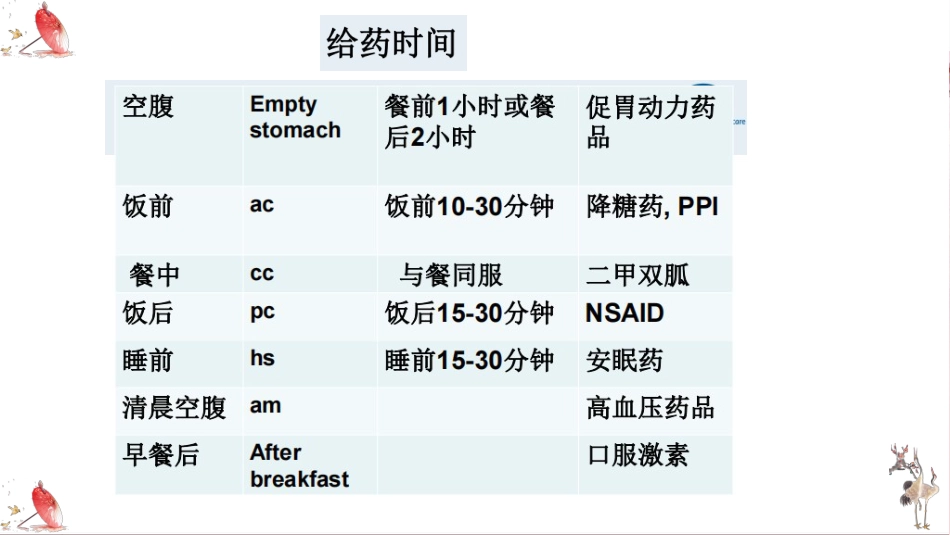 给药时间

| 空腹 | Empty stomach | 餐前1小时或餐后2小时 | 促胃动力药品 |
|---|---|---|---|
| 饭前 | ac | 饭前10-30分钟 | 降糖药, PPI |
| 餐中 | cc | 与餐同服 | 二甲双胍 |
| 饭后 | pc | 饭后15-30分钟 | NSAID |
| 睡前 | hs | 睡前15-30分钟 | 安眠药 |
| 清晨空腹 | am |  | 高血压药品 |
| 早餐后 | After breakfast |  | 口服激素 |